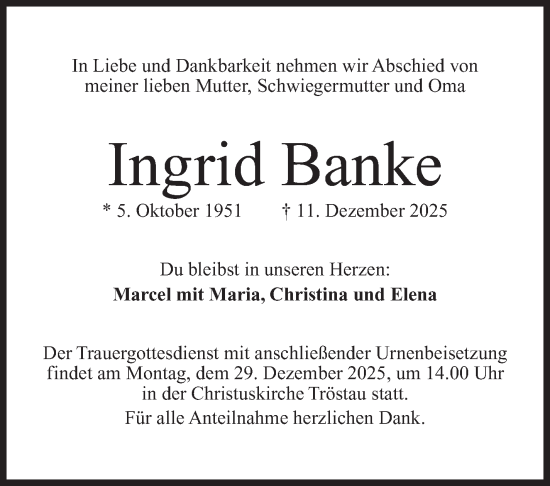 In Liebe und Dankbarkeit nehmen wir Abschied von meiner lieben Mutter, Schwiegermutter und Oma

Ingrid Banke

* 5. Oktober 1951 † 11. Dezember 2025

Du bleibst in unseren Herzen:
Marcel mit Maria, Christina und Elena

Der Trauergottesdienst mit anschließender Urnenbeisetzung findet am Montag, dem 29. Dezember 2025, um 14.00 Uhr in der Christuskirche Tröstau statt.

Für alle Anteilnahme herzlichen Dank.